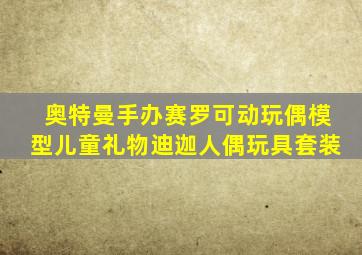 奥特曼手办赛罗可动玩偶模型儿童礼物迪迦人偶玩具套装